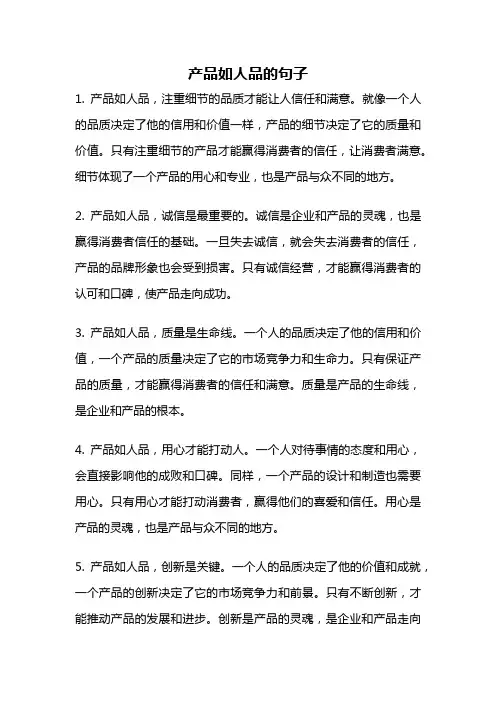 产品如人品的句子

1. 产品如人品，注重细节的品质才能让人信任和满意。就像一个人的品质决定了他的信用和价值一样，产品的细节决定了它的质量和价值。只有注重细节的产品才能赢得消费者的信任，让消费者满意。细节体现了一个产品的用心和专业，也是产品与众不同的地方。

2. 产品如人品，诚信是最重要的。诚信是企业和产品的灵魂，也是赢得消费者信任的基础。一旦失去诚信，就会失去消费者的信任，产品的品牌形象也会受到损害。只有诚信经营，才能赢得消费者的认可和口碑，使产品走向成功。

3. 产品如人品，质量是生命线。一个人的品质决定了他的信用和价值，一个产品的质量决定了它的市场竞争力和生命力。只有保证产品的质量，才能赢得消费者的信任和满意。质量是产品的生命线，是企业和产品的根本。

4. 产品如人品，用心才能打动人。一个人对待事情的态度和用心，会直接影响他的成败和口碑。同样，一个产品的设计和制造也需要用心。只有用心才能打动消费者，赢得他们的喜爱和信任。用心是产品的灵魂，也是产品与众不同的地方。

5. 产品如人品，创新是关键。一个人的品质决定了他的价值和成就，一个产品的创新决定了它的市场竞争力和前景。只有不断创新，才能推动产品的发展和进步。创新是产品的灵魂，是企业和产品走向